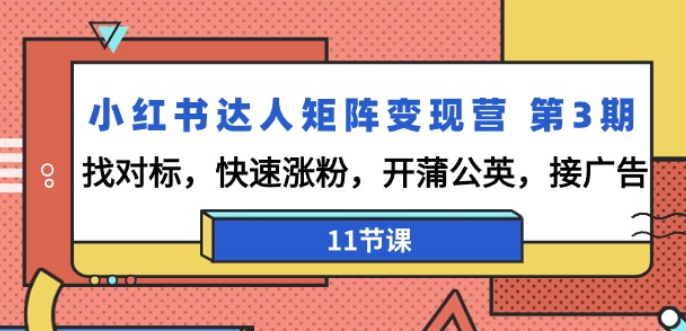 小红书达人矩阵变现营 第3期

找对标，快速涨粉，开蒲公英，接广告

11节课